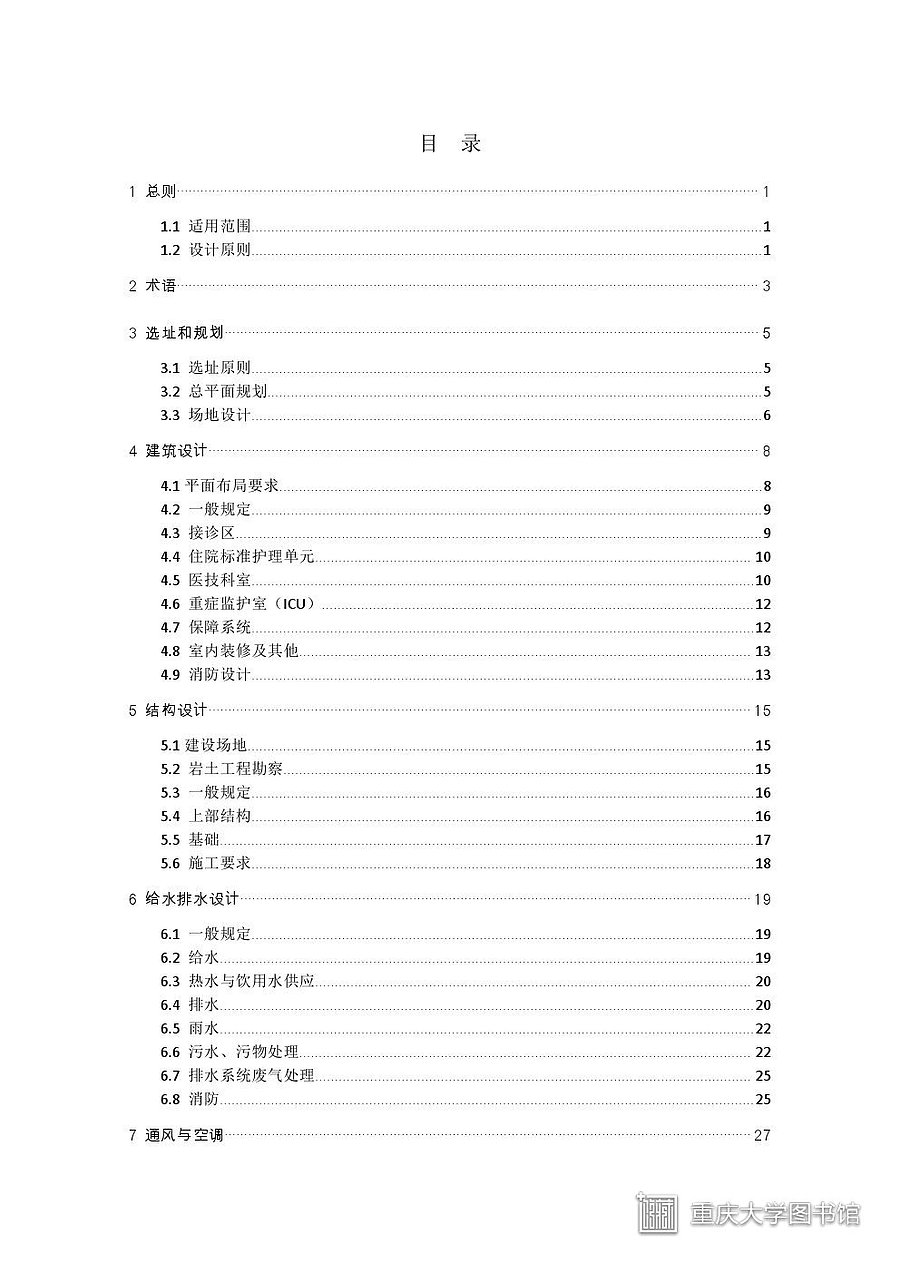 目　录

1 总则 1

1.1 适用范围 1
1.2 设计原则 1

2 术语 3

3 选址和规划 5

3.1 选址原则 5
3.2 总平面规划 5
3.3 场地设计 6

4 建筑设计 8

4.1 平面布局要求 8
4.2 一般规定 9
4.3 接诊区 9
4.4 住院标准护理单元 10
4.5 医技科室 10
4.6 重症监护室（ICU） 12
4.7 保障系统 12
4.8 室内装修及其他 13
4.9 消防设计 13

5 结构设计 15

5.1 建设场地 15
5.2 岩土工程勘察 15
5.3 一般规定 16
5.4 上部结构 16
5.5 基础 17
5.6 施工要求 18

6 给水排水设计 19

6.1 一般规定 19
6.2 给水 19
6.3 热水与饮用水供应 20
6.4 排水 20
6.5 雨水 22
6.6 污水、污物处理 22
6.7 排水系统废气处理 25
6.8 消防 25

7 通风与空调 27

重庆大学图书馆